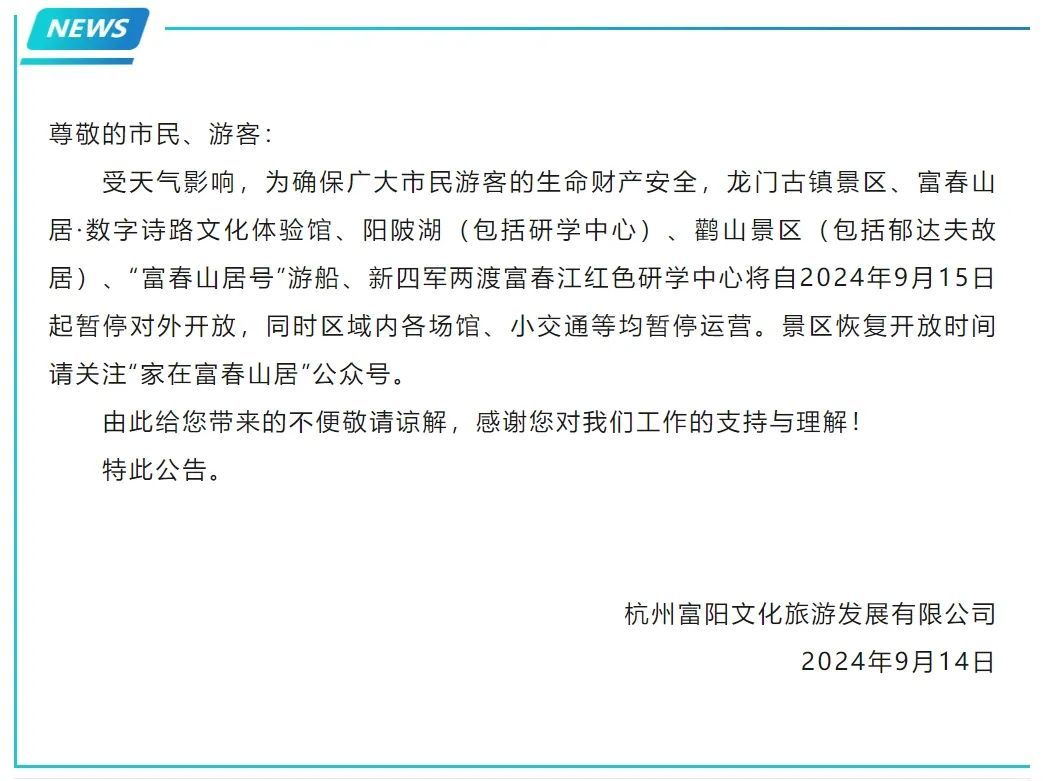 NEWS

尊敬的市民、游客：

受天气影响，为确保广大市民游客的生命财产安全，龙门古镇景区、富春山居·数字诗路文化体验馆、阳陂湖（包括研学中心）、鹳山景区（包括郁达夫故居）、“富春山居号”游船、新四军两渡富春江红色研学中心将自2024年9月15日起暂停对外开放，同时区域内各场馆、小交通等均暂停运营。景区恢复开放时间请关注“家在富春山居”公众号。

由此给您带来的不便敬请谅解，感谢您对我们工作的支持与理解！

特此公告。

杭州富阳文化旅游发展有限公司

2024年9月14日